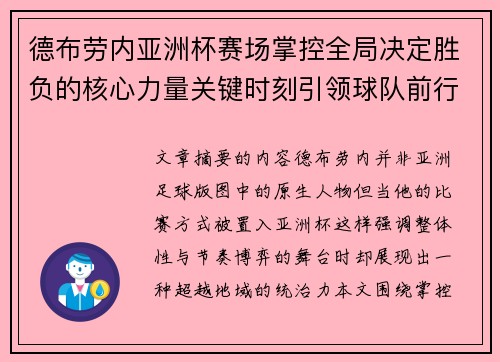 德布劳内亚洲杯赛场掌控全局决定胜负的核心力量关键时刻引领球队前行

文章摘要的内容德布劳内并非亚洲足球版图中的原生人物但当他的比赛方式被置入亚洲杯这样强调整体性与节奏博弈的舞台时却展现出一种超越地域的统治力本文围绕掌控